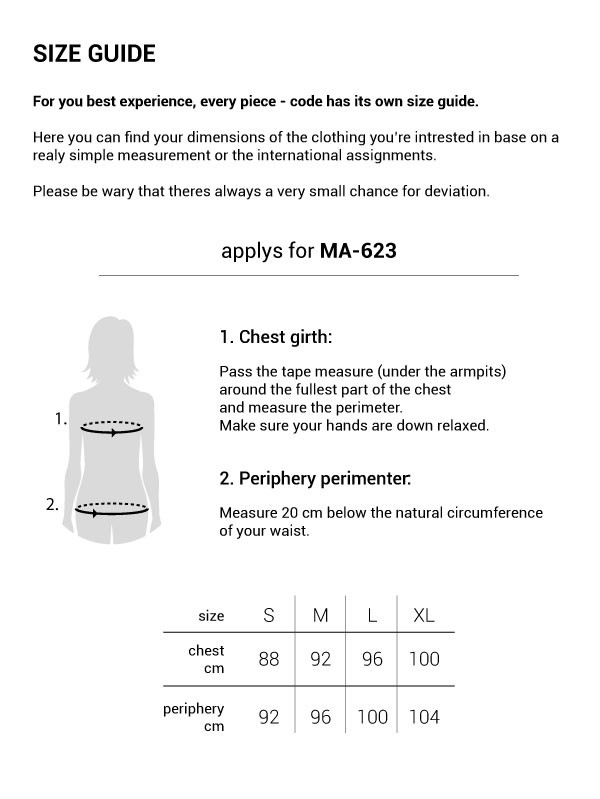 SIZE GUIDE

For you best experience, every piece - code has its own size guide.

Here you can find your dimensions of the clothing you're intrested in base on a realy simple measurement or the international assignments.

Please be wary that theres always a very small chance for deviation.

applys for MA-623

1.

2.

1. Chest girth:

Pass the tape measure (under the armpits) around the fullest part of the chest and measure the perimeter.
Make sure your hands are down relaxed.

2. Periphery perimenter.

Measure 20 cm below the natural circumference of your waist.

| size | S | M | L | XL |
|---|---|---|---|---|
| chest cm | 88 | 92 | 96 | 100 |
| periphery cm | 92 | 96 | 100 | 104 |